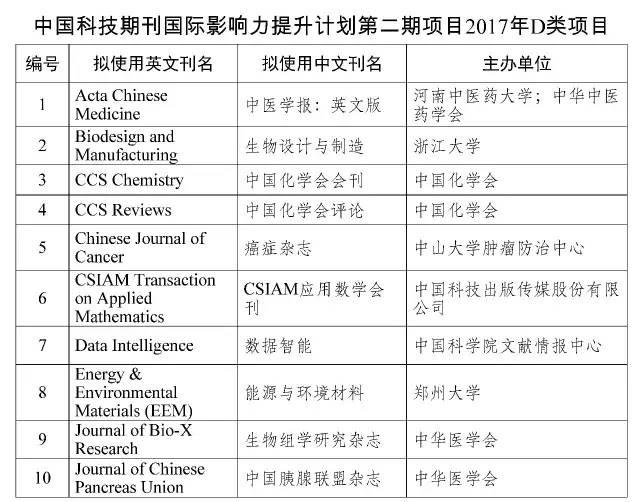 中国科技期刊国际影响力提升计划第二期项目2017年D类项目

| 编号 | 拟使用英文刊名 | 拟使用中文刊名 | 主办单位 |
|---|---|---|---|
| 1 | Acta Chinese Medicine | 中医学报：英文版 | 河南中医药大学；中华中医药学会 |
| 2 | Biodesign and Manufacturing | 生物设计与制造 | 浙江大学 |
| 3 | CCS Chemistry | 中国化学会会刊 | 中国化学会 |
| 4 | CCS Reviews | 中国化学会评论 | 中国化学会 |
| 5 | Chinese Journal of Cancer | 癌症杂志 | 中山大学肿瘤防治中心 |
| 6 | CSIAM Transaction on Applied Mathematics | CSIAM应用数学会刊 | 中国科技出版传媒股份有限公司 |
| 7 | Data Intelligence | 数据智能 | 中国科学院文献情报中心 |
| 8 | Energy & Environmental Materials (EEM) | 能源与环境材料 | 郑州大学 |
| 9 | Journal of Bio-X Research | 生物组学研究杂志 | 中华医学会 |
| 10 | Journal of Chinese Pancreas Union | 中国胰腺联盟杂志 | 中华医学会 |